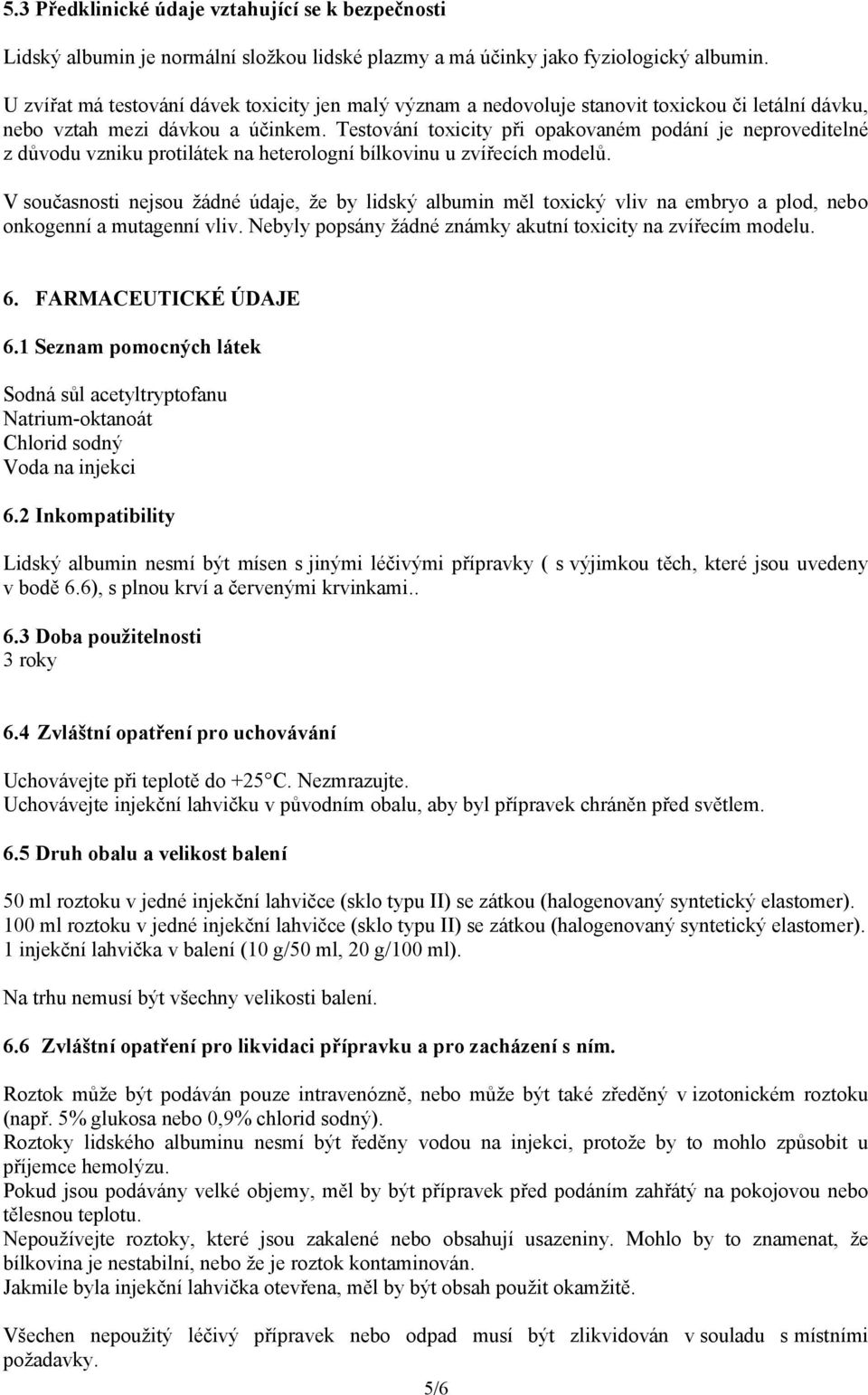 5.3 Předklinické údaje vztahující se k bezpečnosti

Lidský albumin je normální složkou lidské plazmy a má účinky jako fyziologický albumin.

U zvířat má testování dávek toxicity jen malý význam a nedovoluje stanovit toxickou či letální dávku, nebo vztah mezi dávkou a účinkem. Testování toxicity při opakovaném podání je neproveditelné z důvodu vzniku protilátek na heterologní bílkovinu u zvířecích modelů.

V současnosti nejsou žádné údaje, že by lidský albumin měl toxický vliv na embryo a plod, nebo onkogenní a mutagenní vliv. Nebyly popsány žádné známky akutní toxicity na zvířecím modelu.

6. FARMACEUTICKÉ ÚDAJE

6.1 Seznam pomocných látek

Sodná sůl acetyltryptofanu
Natrium-oktanoát
Chlorid sodný
Voda na injekci

6.2 Inkompatibility

Lidský albumin nesmí být mísen s jinými léčivými přípravky ( s výjimkou těch, které jsou uvedeny v bodě 6.6), s plnou krví a červenými krvinkami..

6.3 Doba použitelnosti
3 roky

6.4 Zvláštní opatření pro uchovávání

Uchovávejte při teplotě do +25°C. Nezmrazujte.
Uchovávejte injekční lahvičku v původním obalu, aby byl přípravek chráněn před světlem.

6.5 Druh obalu a velikost balení

50 ml roztoku v jedné injekční lahvičce (sklo typu II) se zátkou (halogenovaný syntetický elastomer).
100 ml roztoku v jedné injekční lahvičce (sklo typu II) se zátkou (halogenovaný syntetický elastomer).
1 injekční lahvička v balení (10 g/50 ml, 20 g/100 ml).

Na trhu nemusí být všechny velikosti balení.

6.6 Zvláštní opatření pro likvidaci přípravku a pro zacházení s ním.

Roztok může být podáván pouze intravenózně, nebo může být také zředěný v izotonickém roztoku (např. 5% glukosa nebo 0,9% chlorid sodný).
Roztoky lidského albuminu nesmí být ředěny vodou na injekci, protože by to mohlo způsobit u příjemce hemolýzu.
Pokud jsou podávány velké objemy, měl by být přípravek před podáním zahřátý na pokojovou nebo tělesnou teplotu.
Nepoužívejte roztoky, které jsou zakalené nebo obsahují usazeniny. Mohlo by to znamenat, že bílkovina je nestabilní, nebo že je roztok kontaminován.
Jakmile byla injekční lahvička otevřena, měl by být obsah použit okamžitě.

Všechen nepoužitý léčivý přípravek nebo odpad musí být zlikvidován v souladu s místními požadavky.

5/6